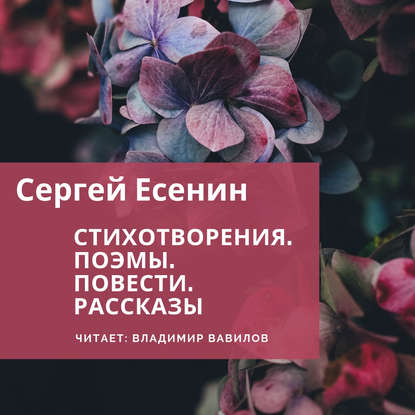 Сергей Есенин

СТИХОТВОРЕНИЯ. ПОЭМЫ. ПОВЕСТИ. РАССКАЗЫ

ЧИТАЕТ: ВЛАДИМИР ВАВИЛОВ